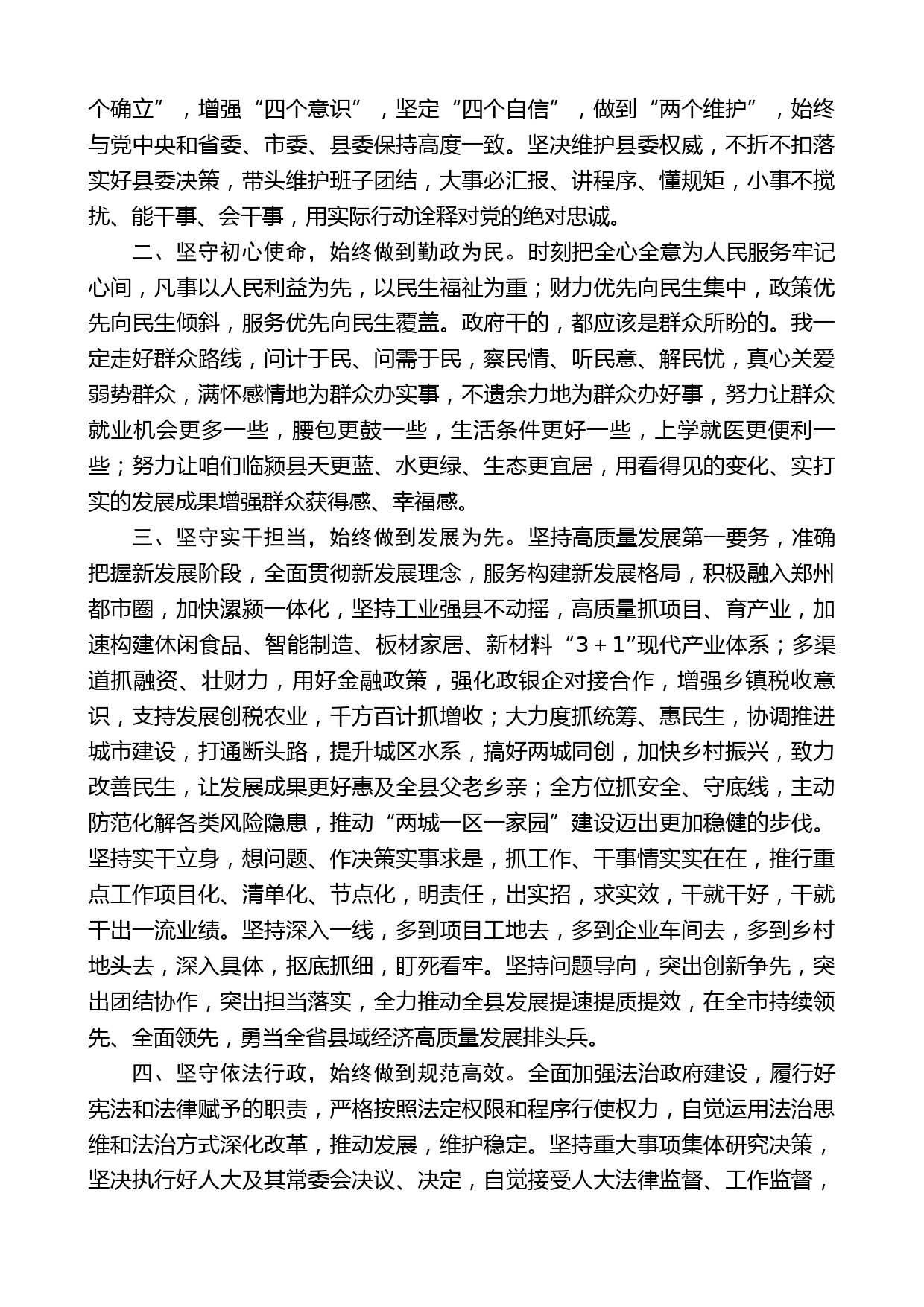 个确立”，增强“四个意识”，坚定“四个自信”，做到“两个维护”，始终与党中央和省委、市委、县委保持高度一致。坚决维护县委权威，不折不扣落实好县委决策，带头维护班子团结，大事必汇报、讲程序、懂规矩，小事不搅扰、能干事、会干事，用实际行动诠释对党的绝对忠诚。

二、坚守初心使命，始终做到勤政为民。时刻把全心全意为人民服务牢记心间，凡事以人民利益为先，以民生福祉为重；财力优先向民生集中，政策优先向民生倾斜，服务优先向民生覆盖。政府干的，都应该是群众所盼的。我一定走好群众路线，问计于民、问需于民，察民情、听民意、解民忧，真心关爱弱势群众，满怀感情地为群众办实事，不遗余力地为群众办好事，努力让群众就业机会更多一些，腰包更鼓一些，生活条件更好一些，上学就医更便利一些；努力让咱们临颍县天更蓝、水更绿、生态更宜居，用看得见的变化、实打实的发展成果增强群众获得感、幸福感。

三、坚守实干担当，始终做到发展为先。坚持高质量发展第一要务，准确把握新发展阶段，全面贯彻新发展理念，服务构建新发展格局，积极融入郑州都市圈，加快漯颍一体化，坚持工业强县不动摇，高质量抓项目、育产业，加速构建休闲食品、智能制造、板材家居、新材料“3＋1”现代产业体系；多渠道抓融资、壮财力，用好金融政策，强化政银企对接合作，增强乡镇税收意识，支持发展创税农业，千方百计抓增收；大力度抓统筹、惠民生，协调推进城市建设，打通断头路，提升城区水系，搞好两城同创，加快乡村振兴，致力改善民生，让发展成果更好惠及全县父老乡亲；全方位抓安全、守底线，主动防范化解各类风险隐患，推动“两城一区一家园”建设迈出更加稳健的步伐。坚持实干立身，想问题、作决策实事求是，抓工作、干事情实实在在，推行重点工作项目化、清单化、节点化，明责任，出实招，求实效，干就干好，干就干出一流业绩。坚持深入一线，多到项目工地去，多到企业车间去，多到乡村地头去，深入具体，抠底抓细，盯死看牢。坚持问题导向，突出创新争先，突出团结协作，突出担当落实，全力推动全县发展提速提质提效，在全市持续领先、全面领先，勇当全省县域经济高质量发展排头兵。

四、坚守依法行政，始终做到规范高效。全面加强法治政府建设，履行好宪法和法律赋予的职责，严格按照法定权限和程序行使权力，自觉运用法治思维和法治方式深化改革，推动发展，维护稳定。坚持重大事项集体研究决策，坚决执行好人大及其常委会决议、决定，自觉接受人大法律监督、工作监督，